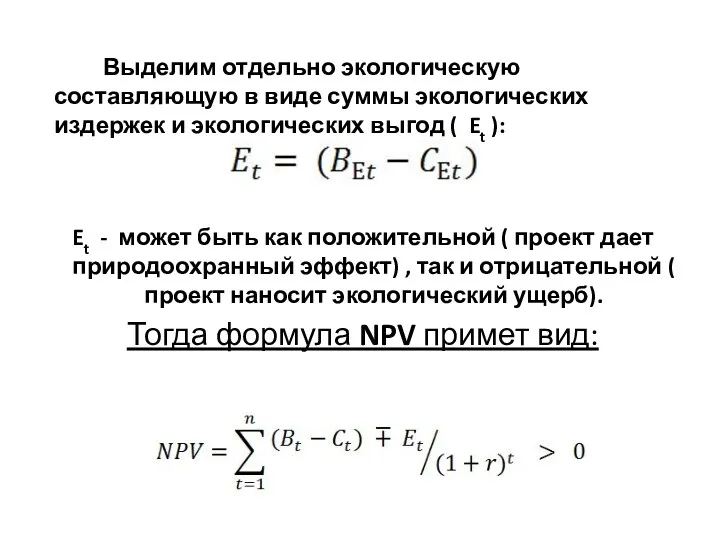 Выделим отдельно экологическую составляющую в виде суммы экологических издержек и экологических выгод ( $E_t$ ):

$E_t = (B_{Et} - C_{Et})$

$E_t$ - может быть как положительной ( проект дает природоохранный эффект) , так и отрицательной ( проект наносит экологический ущерб).

Тогда формула NPV примет вид:

$NPV = \sum_{t=1}^{n} (B_t - C_t) \mp E_t / (1+r)^t > 0$